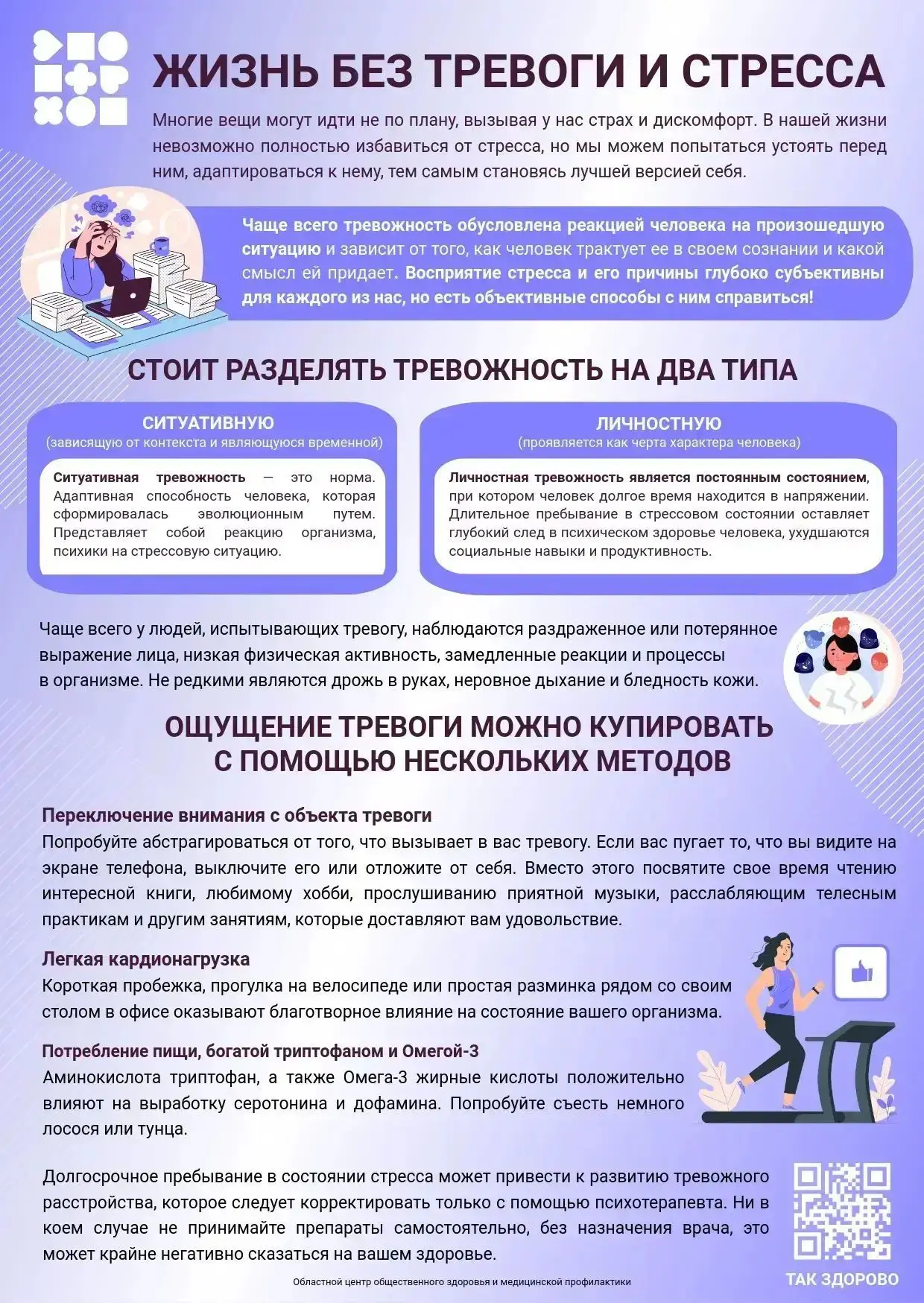 ЖИЗНЬ БЕЗ ТРЕВОГИ И СТРЕССА

Многие вещи могут идти не по плану, вызывая у нас страх и дискомфорт. В нашей жизни невозможно полностью избавиться от стресса, но мы можем попытаться устоять перед ним, адаптироваться к нему, тем самым становясь лучшей версией себя.

Чаще всего тревожность обусловлена реакцией человека на произошедшую ситуацию и зависит от того, как человек трактует ее в своем сознании и какой смысл ей придает. Восприятие стресса и его причины глубоко субъективны для каждого из нас, но есть объективные способы с ним справиться!

СТОИТ РАЗДЕЛЯТЬ ТРЕВОЖНОСТЬ НА ДВА ТИПА

СИТУАТИВНУЮ
(зависящую от контекста и являющуюся временной)

Ситуативная тревожность — это норма. Адаптивная способность человека, которая сформировалась эволюционным путем. Представляет собой реакцию организма, психики на стрессовую ситуацию.

ЛИЧНОСТНУЮ
(проявляется как черта характера человека)

Личностная тревожность является постоянным состоянием, при котором человек долгое время находится в напряжении. Длительное пребывание в стрессовом состоянии оставляет глубокий след в психическом здоровье человека, ухудшаются социальные навыки и продуктивность.

Чаще всего у людей, испытывающих тревогу, наблюдаются раздраженное или потерянное выражение лица, низкая физическая активность, замедленные реакции и процессы в организме. Не редкими являются дрожь в руках, неровное дыхание и бледность кожи.

ОЩУЩЕНИЕ ТРЕВОГИ МОЖНО КУПИРОВАТЬ
С ПОМОЩЬЮ НЕСКОЛЬКИХ МЕТОДОВ

Переключение внимания с объекта тревоги
Попробуйте абстрагироваться от того, что вызывает в вас тревогу. Если вас пугает то, что вы видите на экране телефона, выключите его или отложите от себя. Вместо этого посвятите свое время чтению интересной книги, любимому хобби, прослушиванию приятной музыки, расслабляющим телесным практикам и другим занятиям, которые доставляют вам удовольствие.

Легкая кардионагрузка
Короткая пробежка, прогулка на велосипеде или простая разминка рядом со своим столом в офисе оказывают благотворное влияние на состояние вашего организма.

Потребление пищи, богатой триптофаном и Омегой-3
Аминокислота триптофан, а также Омега-3 жирные кислоты положительно влияют на выработку серотонина и дофамина. Попробуйте съесть немного лосося или тунца.

Долгосрочное пребывание в состоянии стресса может привести к развитию тревожного расстройства, которое следует корректировать только с помощью психотерапевта. Ни в коем случае не принимайте препараты самостоятельно, без назначения врача, это может крайне негативно сказаться на вашем здоровье.

ТАК ЗДОРОВО

Областной центр общественного здоровья и медицинской профилактики